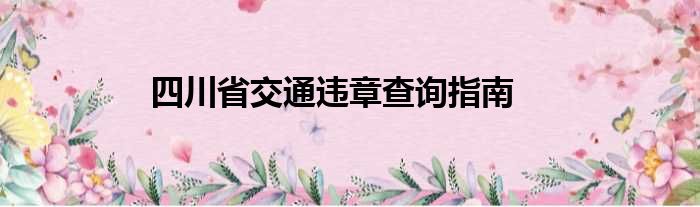 四川省交通违章查询指南